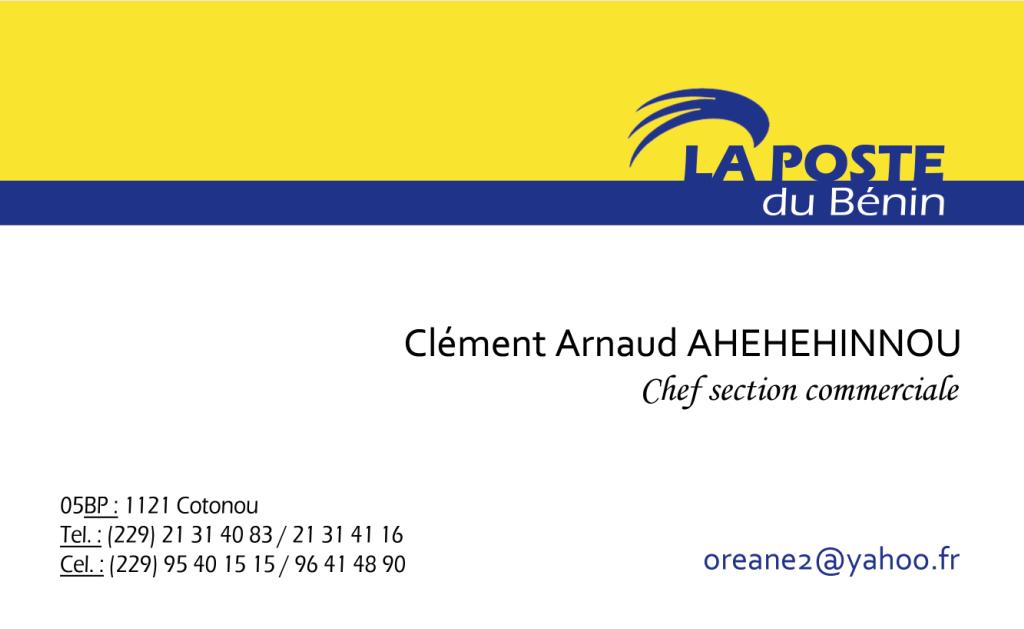 LA POSTE
du Bénin

Clément Arnaud AHEHEHINNOU
Chef section commerciale

05BP : 1121 Cotonou
Tel. : (229) 21 31 40 83 / 21 31 41 16
Cel. : (229) 95 40 15 15 / 96 41 48 90

oreane2@yahoo.fr